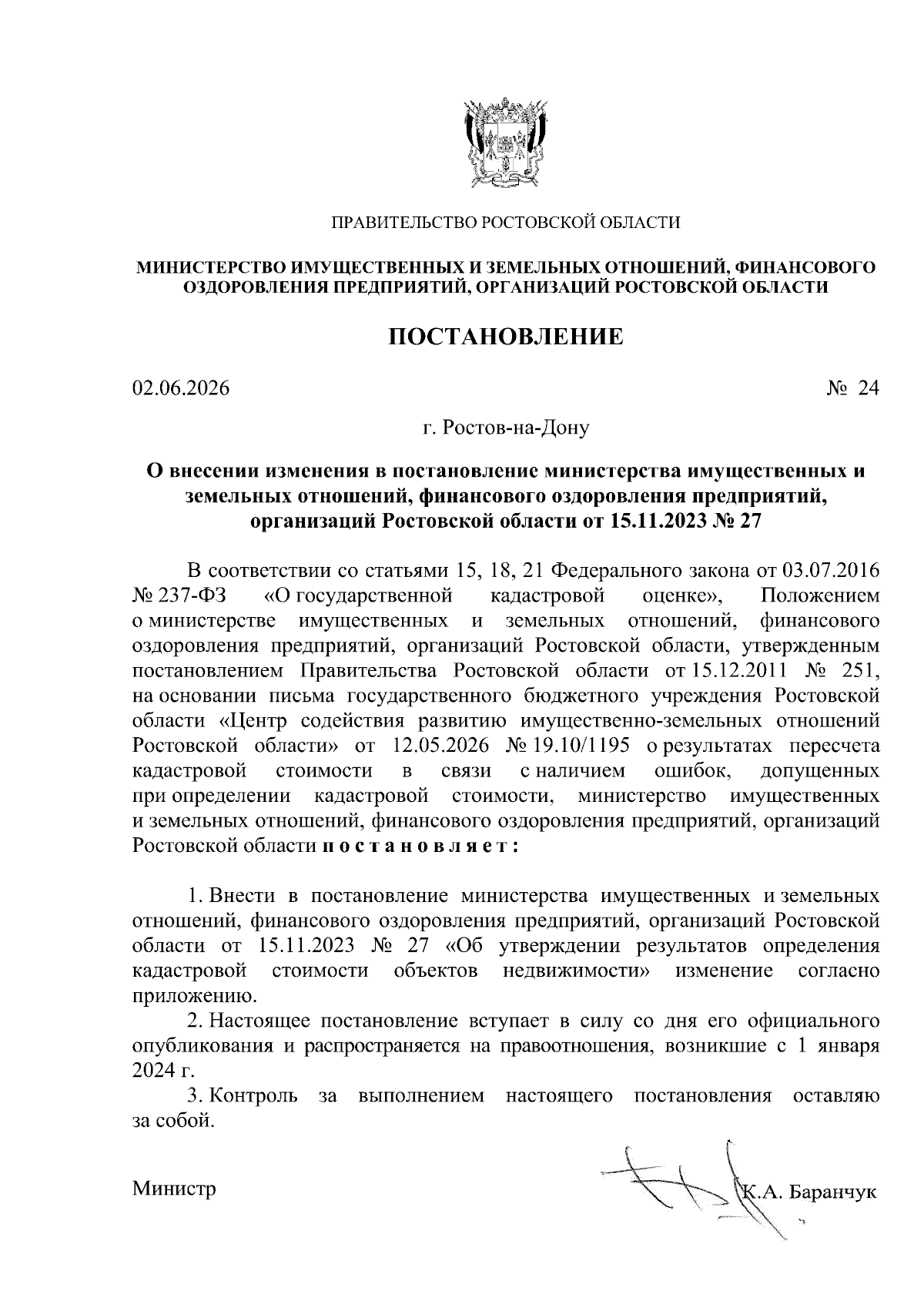 ПРАВИТЕЛЬСТВО РОСТОВСКОЙ ОБЛАСТИ

МИНИСТЕРСТВО ИМУЩЕСТВЕННЫХ И ЗЕМЕЛЬНЫХ ОТНОШЕНИЙ, ФИНАНСОВОГО ОЗДОРОВЛЕНИЯ ПРЕДПРИЯТИЙ, ОРГАНИЗАЦИЙ РОСТОВСКОЙ ОБЛАСТИ

ПОСТАНОВЛЕНИЕ

02.06.2026 № 24

г. Ростов-на-Дону

О внесении изменения в постановление министерства имущественных и земельных отношений, финансового оздоровления предприятий, организаций Ростовской области от 15.11.2023 № 27

В соответствии со статьями 15, 18, 21 Федерального закона от 03.07.2016 № 237-ФЗ «О государственной кадастровой оценке», Положением о министерстве имущественных и земельных отношений, финансового оздоровления предприятий, организаций Ростовской области, утвержденным постановлением Правительства Ростовской области от 15.12.2011 № 251, на основании письма государственного бюджетного учреждения Ростовской области «Центр содействия развитию имущественно-земельных отношений Ростовской области» от 12.05.2026 № 19.10/1195 о результатах пересчета кадастровой стоимости в связи с наличием ошибок, допущенных при определении кадастровой стоимости, министерство имущественных и земельных отношений, финансового оздоровления предприятий, организаций Ростовской области п о с т а н о в л я е т :

1. Внести в постановление министерства имущественных и земельных отношений, финансового оздоровления предприятий, организаций Ростовской области от 15.11.2023 № 27 «Об утверждении результатов определения кадастровой стоимости объектов недвижимости» изменение согласно приложению.

2. Настоящее постановление вступает в силу со дня его официального опубликования и распространяется на правоотношения, возникшие с 1 января 2024 г.

3. Контроль за выполнением настоящего постановления оставляю за собой.

Министр К.А. Баранчук